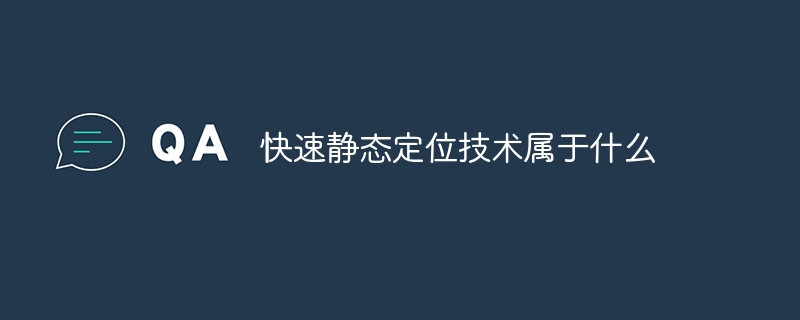 QA 快速静态定位技术属于什么